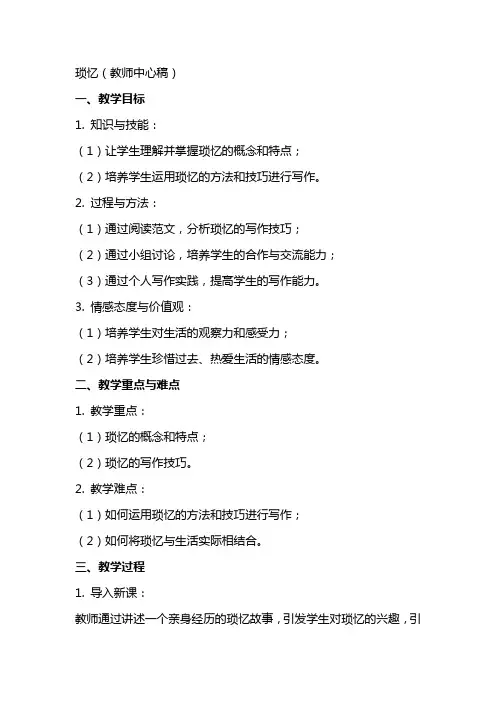 琐忆（教师中心稿）

一、教学目标

1. 知识与技能：

（1）让学生理解并掌握琐忆的概念和特点；

（2）培养学生运用琐忆的方法和技巧进行写作。

2. 过程与方法：

（1）通过阅读范文，分析琐忆的写作技巧；

（2）通过小组讨论，培养学生的合作与交流能力；

（3）通过个人写作实践，提高学生的写作能力。

3. 情感态度与价值观：

（1）培养学生对生活的观察力和感受力；

（2）培养学生珍惜过去、热爱生活的情感态度。

二、教学重点与难点

1. 教学重点：

（1）琐忆的概念和特点；

（2）琐忆的写作技巧。

2. 教学难点：

（1）如何运用琐忆的方法和技巧进行写作；

（2）如何将琐忆与生活实际相结合。

三、教学过程

1. 导入新课：

教师通过讲述一个亲身经历的琐忆故事，引发学生对琐忆的兴趣，引